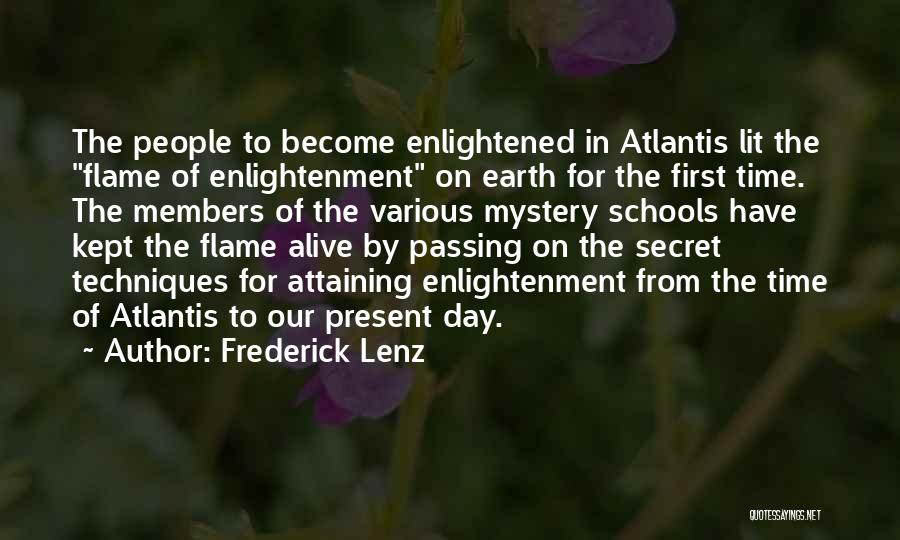 The people to become enlightened in Atlantis lit the "flame of enlightenment" on earth for the first time. The members of the various mystery schools have kept the flame alive by passing on the secret techniques for attaining enlightenment from the time of Atlantis to our present day.

~ Author: Frederick Lenz

QUOTESSAYINGS.NET